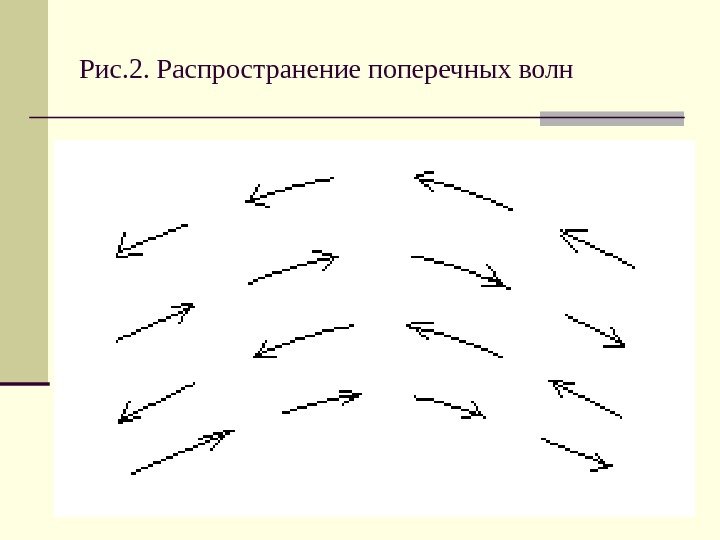 Рис.2. Распространение поперечных волн